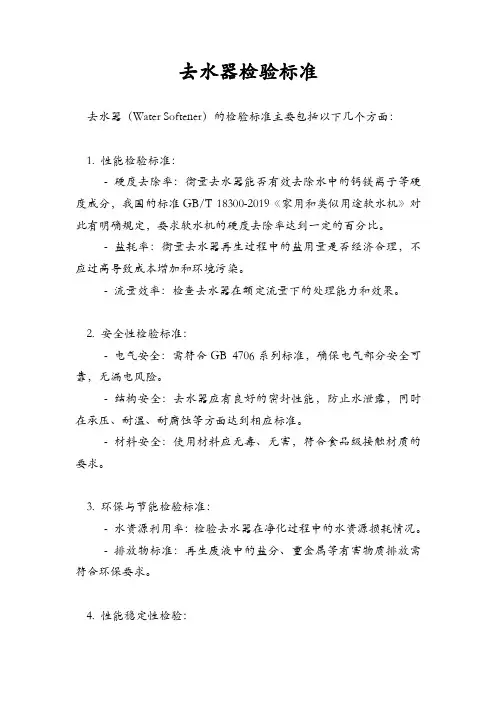 去水器检验标准

去水器（Water Softener）的检验标准主要包括以下几个方面：

1. 性能检验标准：

- 硬度去除率：衡量去水器能否有效去除水中的钙镁离子等硬度成分，我国的标准 GB/T 18300-2019《家用和类似用途软水机》对此有明确规定，要求软水机的硬度去除率达到一定的百分比。

- 盐耗率：衡量去水器再生过程中的盐用量是否经济合理，不应过高导致成本增加和环境污染。

- 流量效率：检查去水器在额定流量下的处理能力和效果。

2. 安全性检验标准：

- 电气安全：需符合 GB 4706 系列标准，确保电气部分安全可靠，无漏电风险。

- 结构安全：去水器应有良好的密封性能，防止水泄露，同时在承压、耐温、耐腐蚀等方面达到相应标准。

- 材料安全：使用材料应无毒、无害，符合食品级接触材质的要求。

3. 环保与节能检验标准：

- 水资源利用率：检验去水器在净化过程中的水资源损耗情况。

- 排放物标准：再生废液中的盐分、重金属等有害物质排放需符合环保要求。

4. 性能稳定性检验：